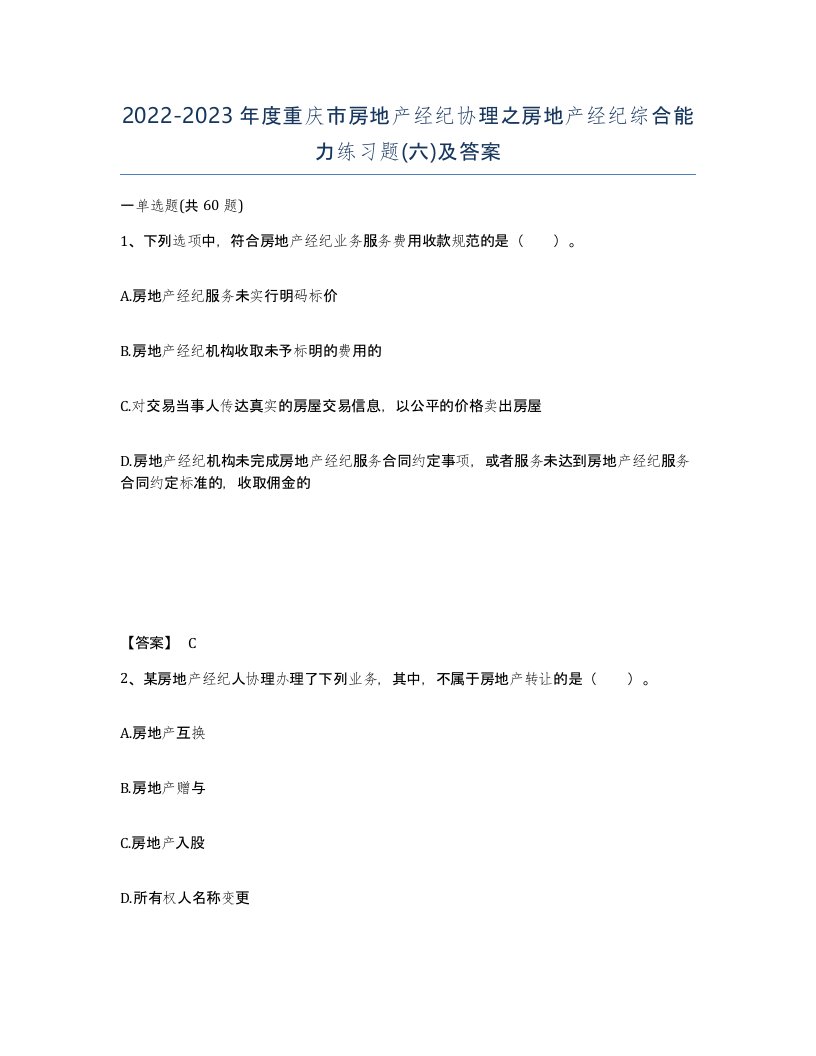 2022-2023年度重庆市房地产经纪协理之房地产经纪综合能力练习题(六)及答案

一单选题(共 60 题)

1、下列选项中，符合房地产经纪业务服务费用收款规范的是（　）。

A.房地产经纪服务未实行明码标价

B.房地产经纪机构收取未予标明的费用的

C.对交易当事人传达真实的房屋交易信息，以公平的价格卖出房屋

D.房地产经纪机构未完成房地产经纪服务合同约定事项，或者服务未达到房地产经纪服务合同约定标准的，收取佣金的

【答案】 C

2、某房地产经纪人协理办理了下列业务，其中，不属于房地产转让的是（　）。

A.房地产互换

B.房地产赠与

C.房地产入股

D.所有权人名称变更